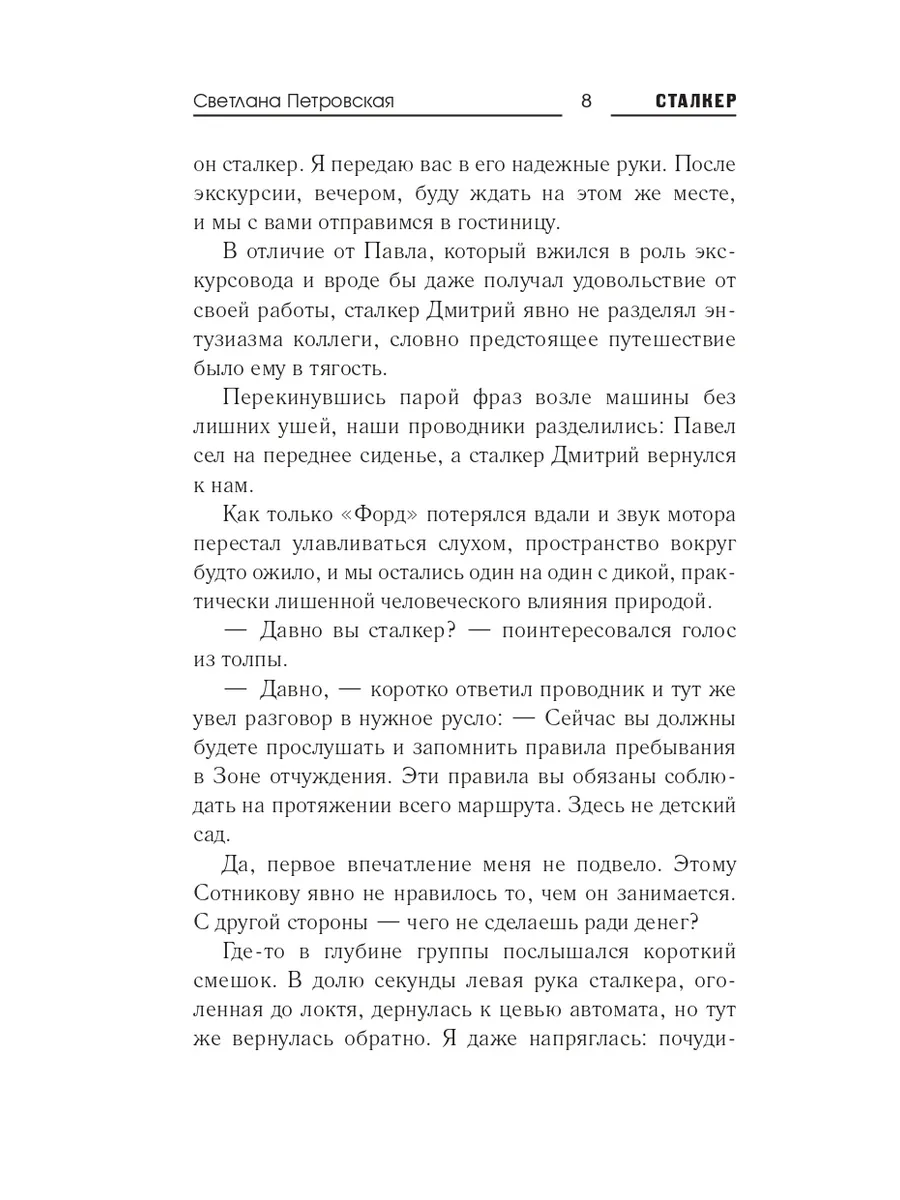 Светлана Петровская 8 СТАЛКЕР

он сталкер. Я передаю вас в его надежные руки. После экскурсии, вечером, буду ждать на этом же месте, и мы с вами отправимся в гостиницу.

В отличие от Павла, который вжился в роль экскурсовода и вроде бы даже получал удовольствие от своей работы, сталкер Дмитрий явно не разделял энтузиазма коллеги, словно предстоящее путешествие было ему в тягость.

Перекинувшись парой фраз возле машины без лишних ушей, наши проводники разделились: Павел сел на переднее сиденье, а сталкер Дмитрий вернулся к нам.

Как только «Форд» потерялся вдали и звук мотора перестал улавливаться слухом, пространство вокруг будто ожило, и мы остались один на один с дикой, практически лишенной человеческого влияния природой.

— Давно вы сталкер? — поинтересовался голос из толпы.

— Давно, — коротко ответил проводник и тут же увел разговор в нужное русло: — Сейчас вы должны будете прослушать и запомнить правила пребывания в Зоне отчуждения. Эти правила вы обязаны соблюдать на протяжении всего маршрута. Здесь не детский сад.

Да, первое впечатление меня не подвело. Этому Сотникову явно не нравилось то, чем он занимается. С другой стороны — чего не сделаешь ради денег?

Где-то в глубине группы послышался короткий смешок. В долю секунды левая рука сталкера, оголенная до локтя, дернулась к цевью автомата, но тут же вернулась обратно. Я даже напряглась: почуди-